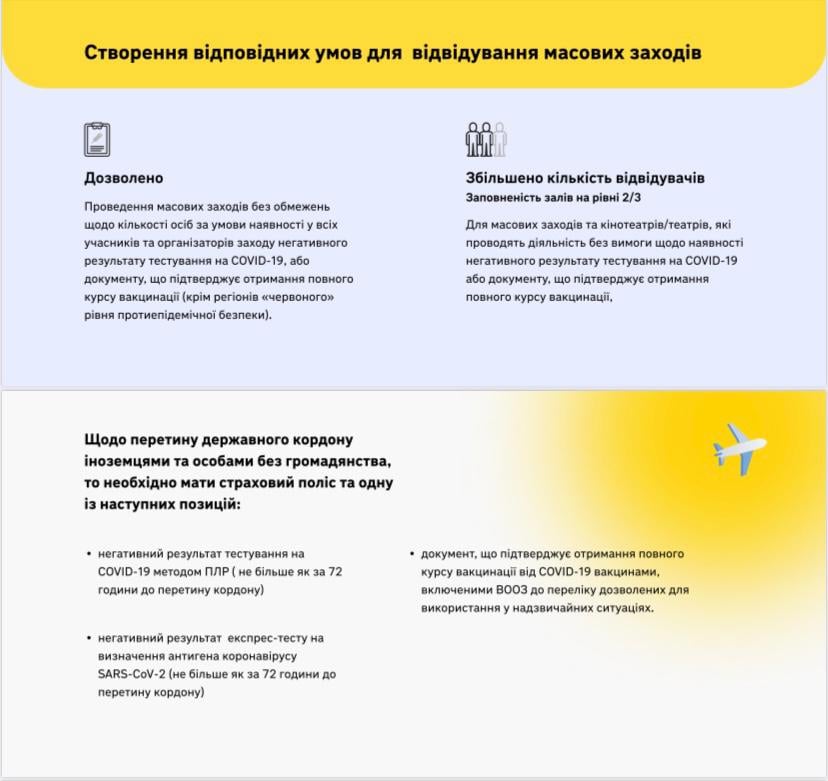 Створення відповідних умов для відвідування масових заходів

Дозволено

Проведення масових заходів без обмежень щодо кількості осіб за умови наявності у всіх учасників та організаторів заходу негативного результату тестування на COVID-19, або документу, що підтверджує отримання повного курсу вакцинації (крім регіонів «червоного» рівня протиепідемічної безпеки).

Збільшено кількість відвідувачів

Заповненість залів на рівні 2/3

Для масових заходів та кінотеатрів/театрів, які проводять діяльність без вимоги щодо наявності негативного результату тестування на COVID-19 або документу, що підтверджує отримання повного курсу вакцинації,

Щодо перетину державного кордону іноземцями та особами без громадянства, то необхідно мати страховий поліс та одну із наступних позицій:

• негативний результат тестування на COVID-19 методом ПЛР ( не більше як за 72 години до перетину кордону)

• негативний результат експрес-тесту на визначення антигена коронавірусу SARS-CoV-2 (не більше як за 72 години до перетину кордону)

• документ, що підтверджує отримання повного курсу вакцинації від COVID-19 вакцинами, включеними ВООЗ до переліку дозволених для використання у надзвичайних ситуаціях.